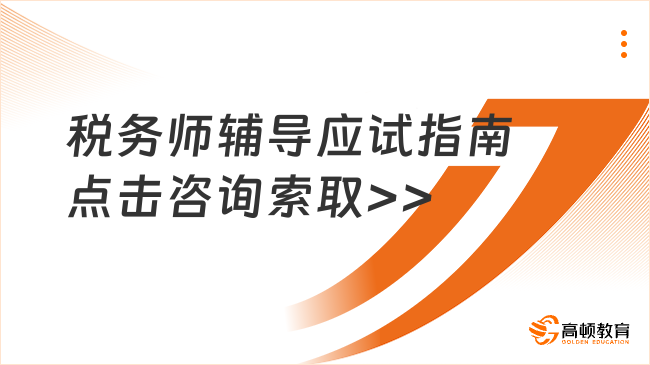 税务师辅导应试指南
点击咨询索取>>

高顿教育
GOLDEN EDUCATION